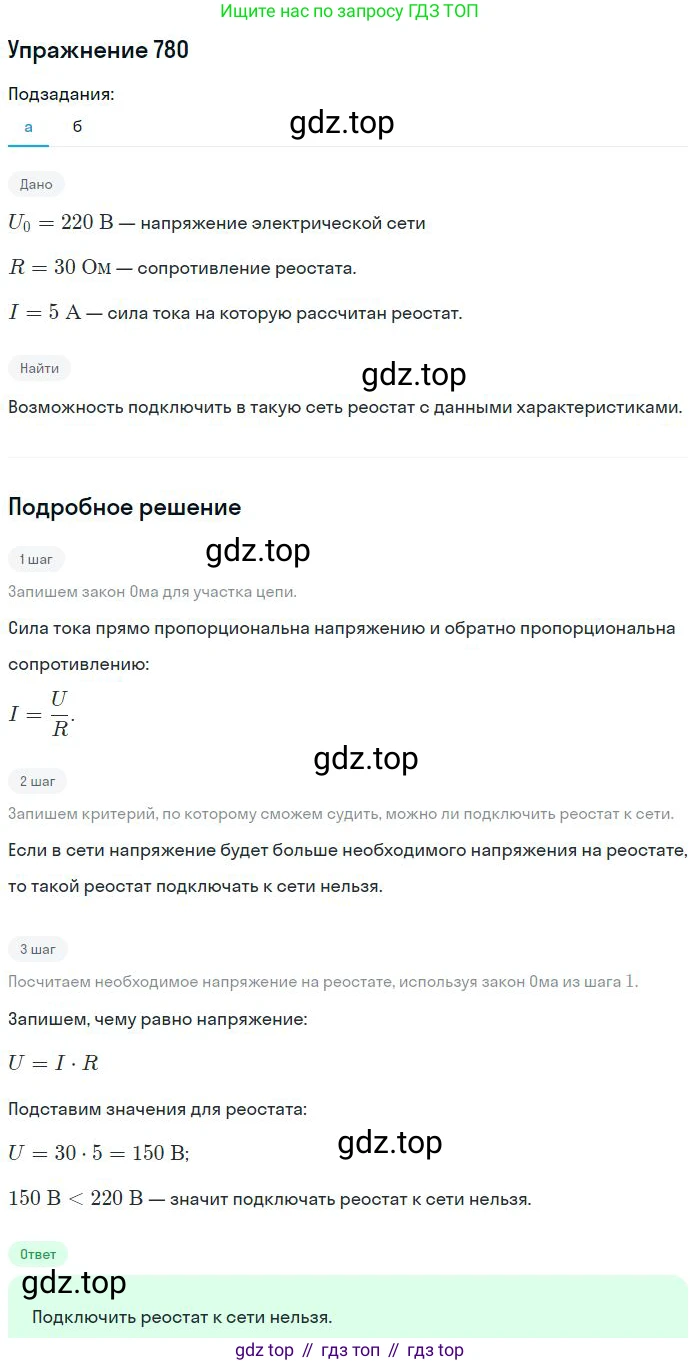 Ищите нас по запросу ГДЗ ТОП

Упражнение 780

Подзадания:

а б

gdz.top

Дано

$U_0 = 220$ В — напряжение электрической сети

$R = 30$ Ом — сопротивление реостата.

$I = 5$ А — сила тока на которую рассчитан реостат.

Найти

gdz.top

Возможность подключить в такую сеть реостат с данными характеристиками.

Подробное решение

1 шаг

gdz.top

Запишем закон Ома для участка цепи.

Сила тока прямо пропорциональна напряжению и обратно пропорциональна сопротивлению:

$I = \frac{U}{R}$.

gdz.top

2 шаг

Запишем критерий, по которому сможем судить, можно ли подключить реостат к сети.

Если в сети напряжение будет больше необходимого напряжения на реостате, то такой реостат подключать к сети нельзя.

3 шаг

Посчитаем необходимое напряжение на реостате, используя закон Ома из шага 1.

Запишем, чему равно напряжение:

$U = I \cdot R$

Подставим значения для реостата:

$U = 30 \cdot 5 = 150$ В;

gdz.top

$150$ В $< 220$ В — значит подключать реостат к сети нельзя.

Ответ

gdz.top

Подключить реостат к сети нельзя.

gdz top // гдз топ // гдз top